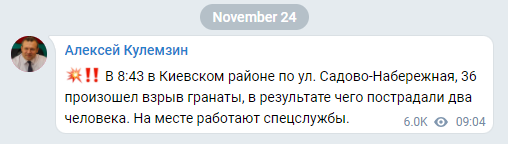 November 24

Алексей Кулемзин

💥‼️ В 8:43 в Киевском районе по ул. Садово-Набережная, 36 произошел взрыв гранаты, в результате чего пострадали два человека. На месте работают спецслужбы.

6.0K 09:04